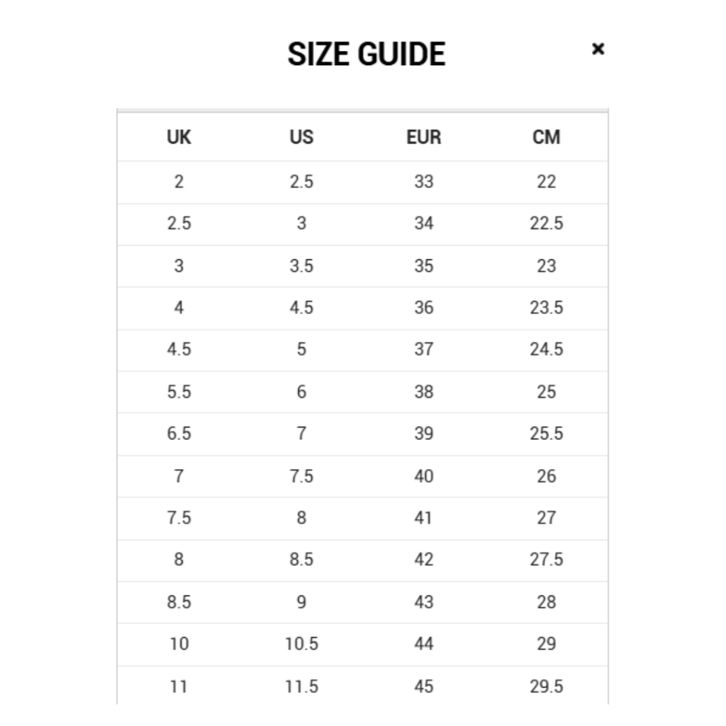 SIZE GUIDE

×

| UK | US | EUR | CM |
|---|---|---|---|
| 2 | 2.5 | 33 | 22 |
| 2.5 | 3 | 34 | 22.5 |
| 3 | 3.5 | 35 | 23 |
| 4 | 4.5 | 36 | 23.5 |
| 4.5 | 5 | 37 | 24.5 |
| 5.5 | 6 | 38 | 25 |
| 6.5 | 7 | 39 | 25.5 |
| 7 | 7.5 | 40 | 26 |
| 7.5 | 8 | 41 | 27 |
| 8 | 8.5 | 42 | 27.5 |
| 8.5 | 9 | 43 | 28 |
| 10 | 10.5 | 44 | 29 |
| 11 | 11.5 | 45 | 29.5 |